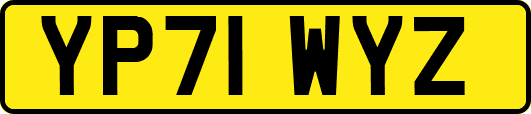 YP71 WYZ